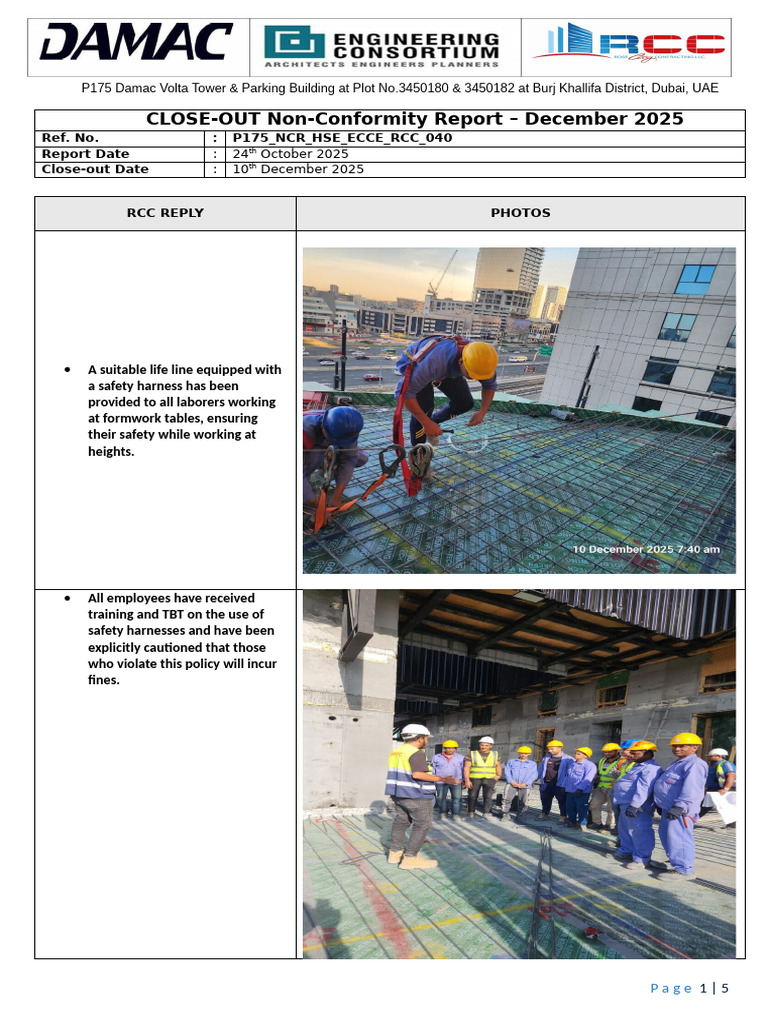 DAMAC ENGINEERING CONSORTIUM ARCHITECTS ENGINEERS PLANNERS RCC

P175 Damac Volta Tower & Parking Building at Plot No.3450180 & 3450182 at Burj Khallifa District, Dubai, UAE

CLOSE-OUT Non-Conformity Report – December 2025

| Ref. No. | : | P175_NCR_HSE_ECCE_RCC_040 |
|---|---|---|
| Report Date | : | 24$^{th}$ October 2025 |
| Close-out Date | : | 10$^{th}$ December 2025 |

| RCC REPLY | PHOTOS |
|---|---|
| • A suitable life line equipped with a safety harness has been provided to all laborers working at formwork tables, ensuring their safety while working at heights. | 10 December 2025 7:40 am |
| • All employees have received training and TBT on the use of safety harnesses and have been explicitly cautioned that those who violate this policy will incur fines. | |

Page 1 | 5